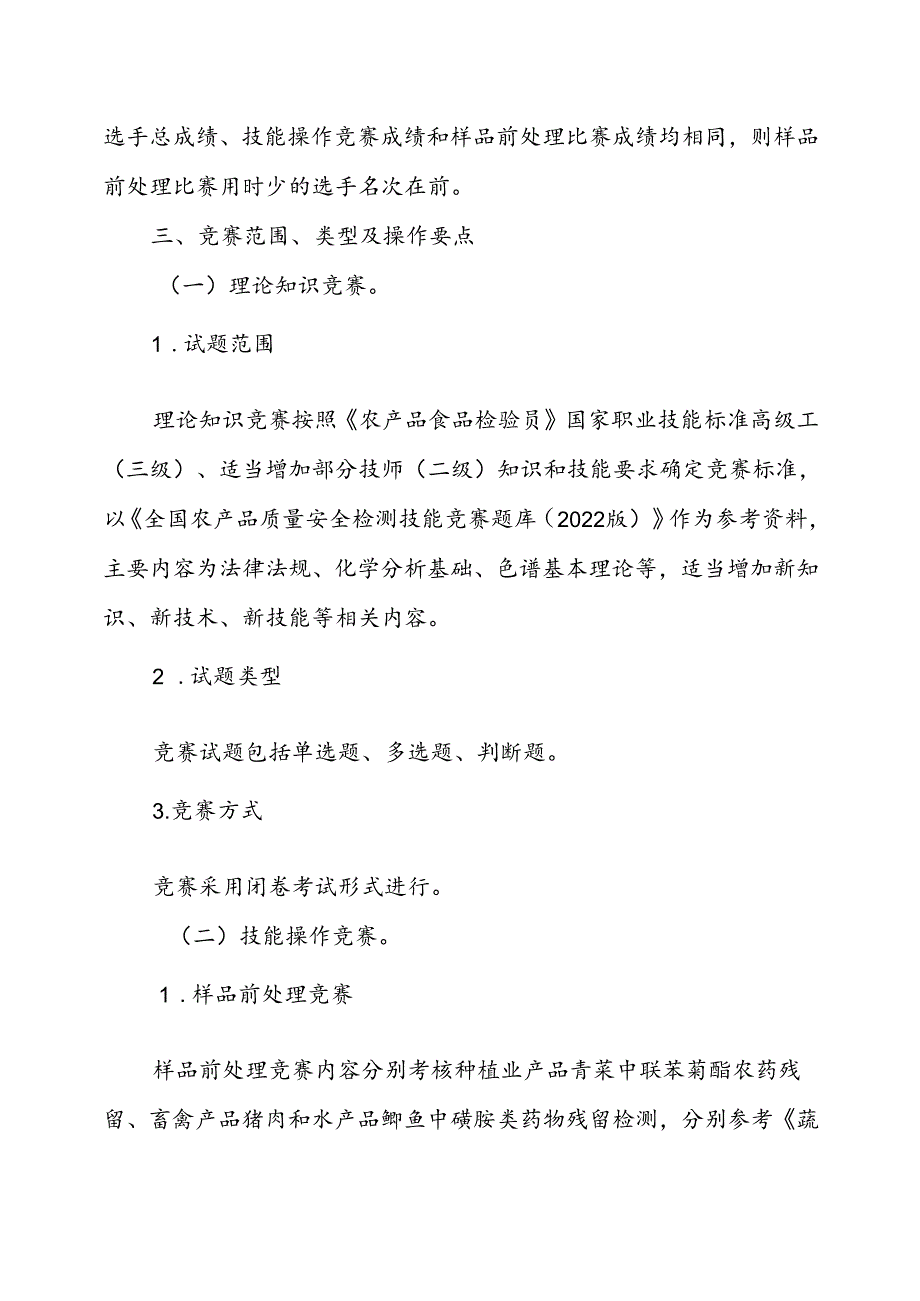 选手总成绩、技能操作竞赛成绩和样品前处理比赛成绩均相同，则样品前处理比赛用时少的选手名次在前。

三、竞赛范围、类型及操作要点

（一）理论知识竞赛。

1．试题范围

理论知识竞赛按照《农产品食品检验员》国家职业技能标准高级工（三级）、适当增加部分技师（二级）知识和技能要求确定竞赛标准，以《全国农产品质量安全检测技能竞赛题库（2022版）》作为参考资料，主要内容为法律法规、化学分析基础、色谱基本理论等，适当增加新知识、新技术、新技能等相关内容。

2．试题类型

竞赛试题包括单选题、多选题、判断题。

3.竞赛方式

竞赛采用闭卷考试形式进行。

（二）技能操作竞赛。

1．样品前处理竞赛

样品前处理竞赛内容分别考核种植业产品青菜中联苯菊酯农药残留、畜禽产品猪肉和水产品鲫鱼中磺胺类药物残留检测，分别参考《蔬